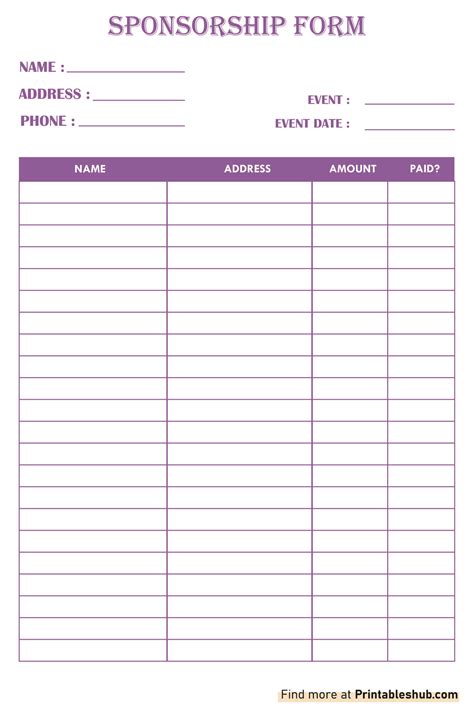 SPONSORSHIP FORM

NAME : ____

ADDRESS : ____

PHONE : ____

EVENT : ____

EVENT DATE : ____

| NAME | ADDRESS | AMOUNT | PAID? |
|---|---|---|---|
| | | | |
| | | | |
| | | | |
| | | | |
| | | | |
| | | | |
| | | | |
| | | | |
| | | | |
| | | | |
| | | | |
| | | | |
| | | | |
| | | | |
| | | | |
| | | | |
| | | | |
| | | | |
| | | | |
| | | | |
| | | | |
| | | | |

Find more at Printableshub.com